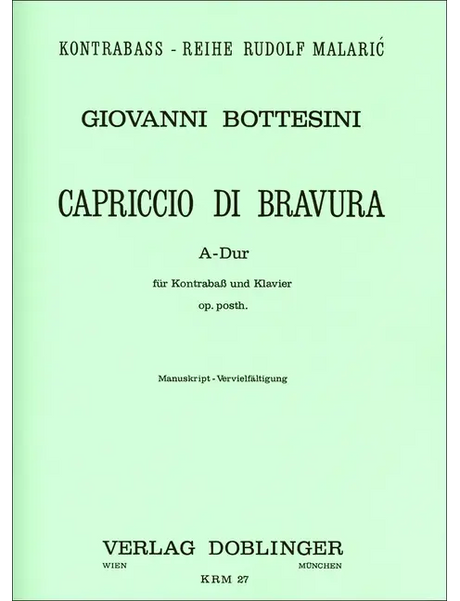 KONTRABASS - REIHE RUDOLF MALARIĆ

GIOVANNI BOTTESINI

CAPRICCIO DI BRAVURA

A-Dur

für Kontrabaß und Klavier
op. posth.

Manuskript - Vervielfältigung

VERLAG DOBLINGER

WIEN MÜNCHEN

KRM 27